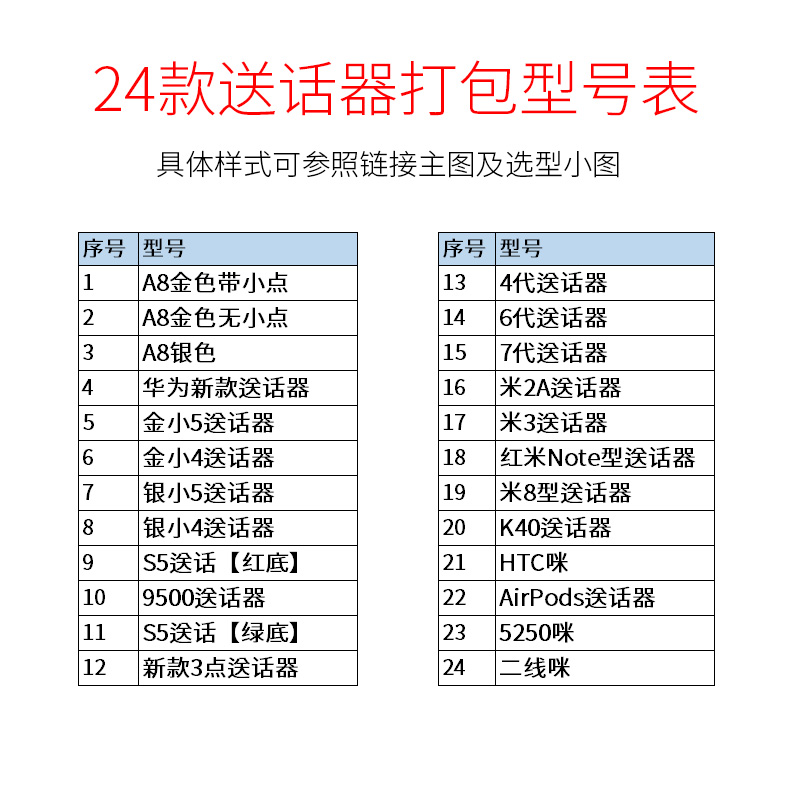 24款送话器打包型号表

具体样式可参照链接主图及选型小图

| 序号 | 型号 |
|---|---|
| 1 | A8金色带小点 |
| 2 | A8金色无小点 |
| 3 | A8银色 |
| 4 | 华为新款送话器 |
| 5 | 金小5送话器 |
| 6 | 金小4送话器 |
| 7 | 银小5送话器 |
| 8 | 银小4送话器 |
| 9 | S5送话【红底】 |
| 10 | 9500送话器 |
| 11 | S5送话【绿底】 |
| 12 | 新款3点送话器 |

| 序号 | 型号 |
|---|---|
| 13 | 4代送话器 |
| 14 | 6代送话器 |
| 15 | 7代送话器 |
| 16 | 米2A送话器 |
| 17 | 米3送话器 |
| 18 | 红米Note型送话器 |
| 19 | 米8型送话器 |
| 20 | K40送话器 |
| 21 | HTC咪 |
| 22 | AirPods送话器 |
| 23 | 5250咪 |
| 24 | 二线咪 |